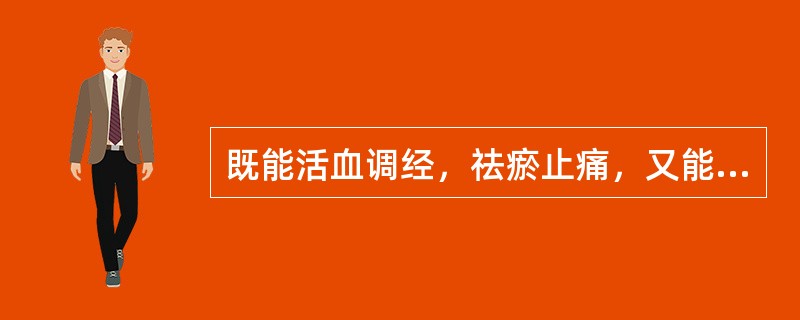 既能活血调经，祛瘀止痛，又能...